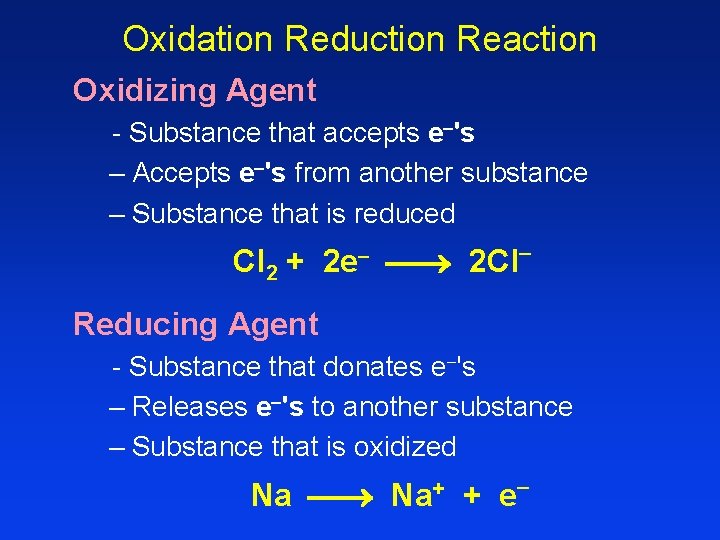 Oxidation Reduction Reaction

Oxidizing Agent

- Substance that accepts $e^-$'s

– Accepts $e^-$'s from another substance

– Substance that is reduced

$Cl_2 + 2e^- \longrightarrow 2Cl^-$

Reducing Agent

- Substance that donates $e^-$'s

– Releases $e^-$'s to another substance

– Substance that is oxidized

$Na \longrightarrow Na^+ + e^-$